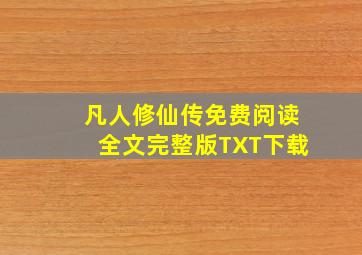 凡人修仙传免费阅读
全文完整版TXT下载